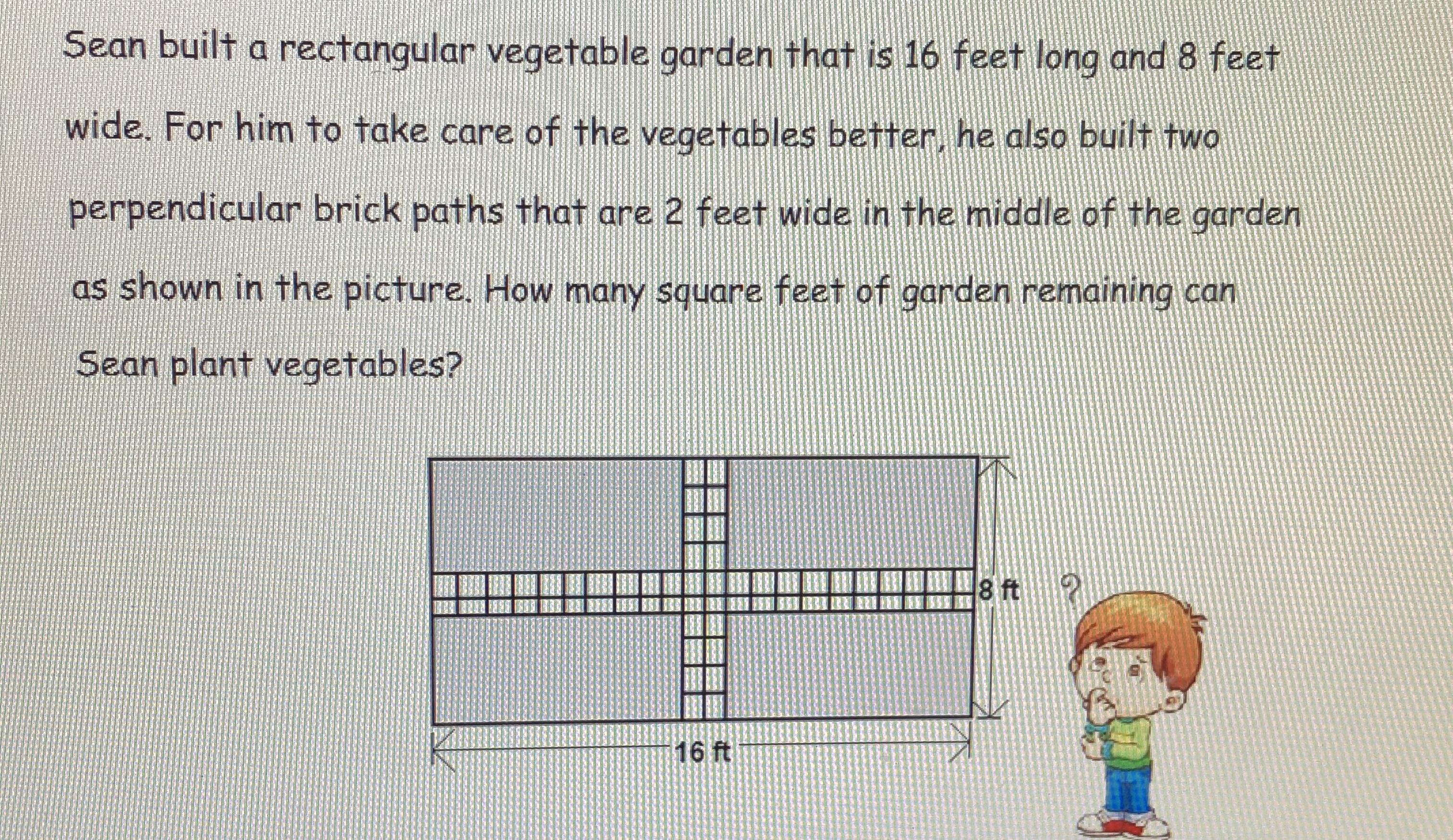 Sean built a rectangular vegetable garden that is 16 feet long and 8 feet wide. For him to take care of the vegetables better, he also built two perpendicular brick paths that are 2 feet wide in the middle of the garden as shown in the picture. How many square feet of garden remaining can Sean plant vegetables?

8 ft

?

16 ft